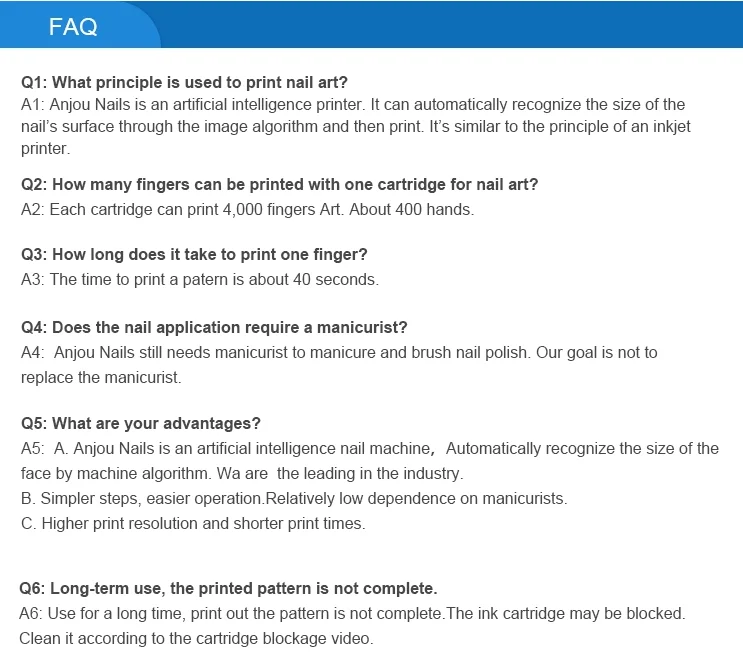 FAQ

Q1: What principle is used to print nail art?
A1: Anjou Nails is an artificial intelligence printer. It can automatically recognize the size of the nail's surface through the image algorithm and then print. It's similar to the principle of an inkjet printer.

Q2: How many fingers can be printed with one cartridge for nail art?
A2: Each cartridge can print 4,000 fingers Art. About 400 hands.

Q3: How long does it take to print one finger?
A3: The time to print a patern is about 40 seconds.

Q4: Does the nail application require a manicurist?
A4: Anjou Nails still needs manicurist to manicure and brush nail polish. Our goal is not to replace the manicurist.

Q5: What are your advantages?
A5: A. Anjou Nails is an artificial intelligence nail machine, Automatically recognize the size of the face by machine algorithm. Wa are the leading in the industry.
B. Simpler steps, easier operation.Relatively low dependence on manicurists.
C. Higher print resolution and shorter print times.

Q6: Long-term use, the printed pattern is not complete.
A6: Use for a long time, print out the pattern is not complete.The ink cartridge may be blocked. Clean it according to the cartridge blockage video.